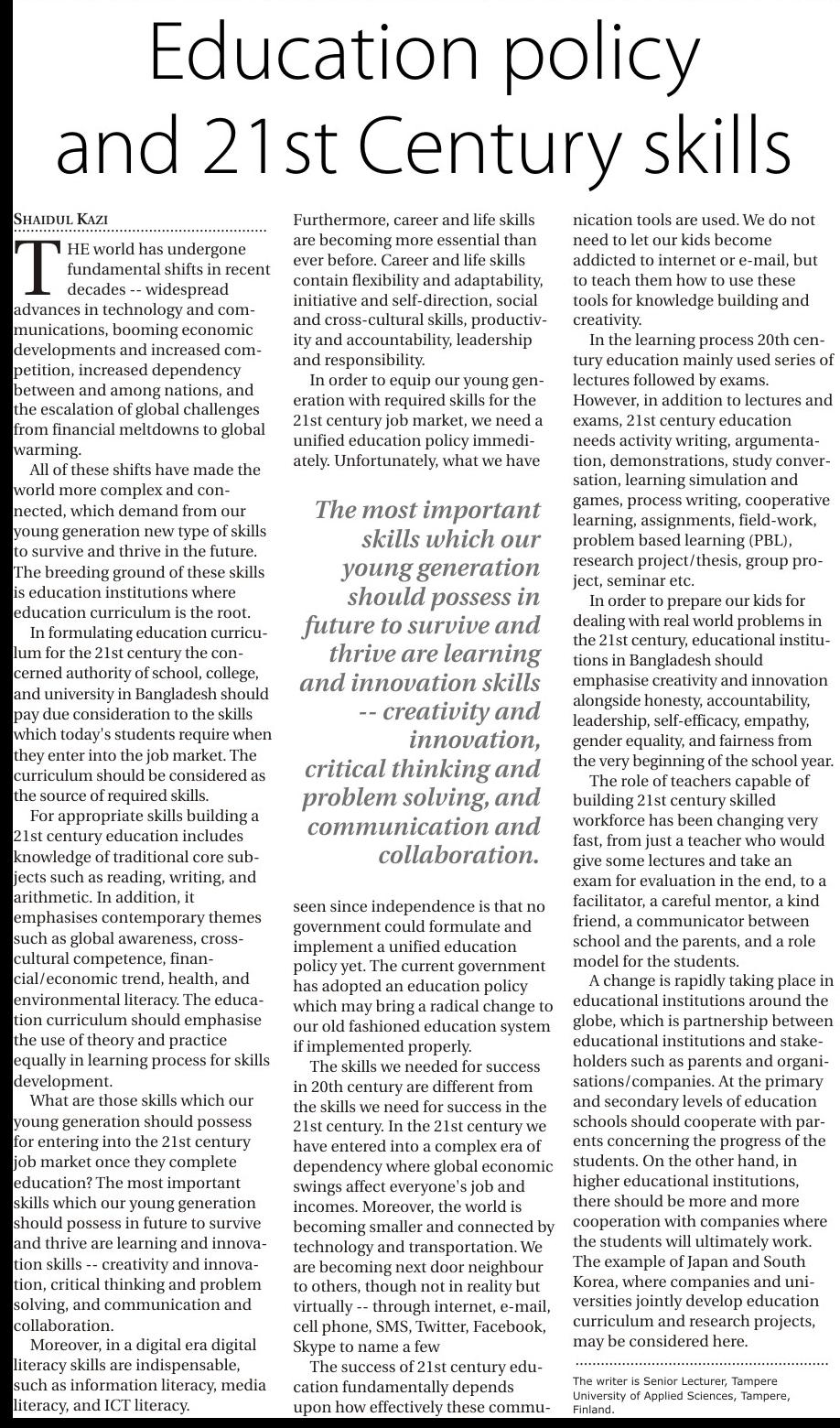 Education policy and 21st Century skills

SHAIDUL KAZI

THE world has undergone fundamental shifts in recent decades -- widespread advances in technology and communications, booming economic developments and increased competition, increased dependency between and among nations, and the escalation of global challenges from financial meltdowns to global warming.

All of these shifts have made the world more complex and connected, which demand from our young generation new type of skills to survive and thrive in the future. The breeding ground of these skills is education institutions where education curriculum is the root.

In formulating education curriculum for the 21st century the concerned authority of school, college, and university in Bangladesh should pay due consideration to the skills which today's students require when they enter into the job market. The curriculum should be considered as the source of required skills.

For appropriate skills building a 21st century education includes knowledge of traditional core subjects such as reading, writing, and arithmetic. In addition, it emphasises contemporary themes such as global awareness, cross-cultural competence, financial/economic trend, health, and environmental literacy. The education curriculum should emphasise the use of theory and practice equally in learning process for skills development.

What are those skills which our young generation should possess for entering into the 21st century job market once they complete education? The most important skills which our young generation should possess in future to survive and thrive are learning and innovation skills -- creativity and innovation, critical thinking and problem solving, and communication and collaboration.

Moreover, in a digital era digital literacy skills are indispensable, such as information literacy, media literacy, and ICT literacy.

Furthermore, career and life skills are becoming more essential than ever before. Career and life skills contain flexibility and adaptability, initiative and self-direction, social and cross-cultural skills, productivity and accountability, leadership and responsibility.

In order to equip our young generation with required skills for the 21st century job market, we need a unified education policy immediately. Unfortunately, what we have

The most important skills which our young generation should possess in future to survive and thrive are learning and innovation skills -- creativity and innovation, critical thinking and problem solving, and communication and collaboration.

seen since independence is that no government could formulate and implement a unified education policy yet. The current government has adopted an education policy which may bring a radical change to our old fashioned education system if implemented properly.

The skills we needed for success in 20th century are different from the skills we need for success in the 21st century. In the 21st century we have entered into a complex era of dependency where global economic swings affect everyone's job and incomes. Moreover, the world is becoming smaller and connected by technology and transportation. We are becoming next door neighbour to others, though not in reality but virtually -- through internet, e-mail, cell phone, SMS, Twitter, Facebook, Skype to name a few

The success of 21st century education fundamentally depends upon how effectively these communication tools are used. We do not need to let our kids become addicted to internet or e-mail, but to teach them how to use these tools for knowledge building and creativity.

In the learning process 20th century education mainly used series of lectures followed by exams. However, in addition to lectures and exams, 21st century education needs activity writing, argumentation, demonstrations, study conversation, learning simulation and games, process writing, cooperative learning, assignments, field-work, problem based learning (PBL), research project/thesis, group project, seminar etc.

In order to prepare our kids for dealing with real world problems in the 21st century, educational institutions in Bangladesh should emphasise creativity and innovation alongside honesty, accountability, leadership, self-efficacy, empathy, gender equality, and fairness from the very beginning of the school year.

The role of teachers capable of building 21st century skilled workforce has been changing very fast, from just a teacher who would give some lectures and take an exam for evaluation in the end, to a facilitator, a careful mentor, a kind friend, a communicator between school and the parents, and a role model for the students.

A change is rapidly taking place in educational institutions around the globe, which is partnership between educational institutions and stakeholders such as parents and organisations/companies. At the primary and secondary levels of education schools should cooperate with parents concerning the progress of the students. On the other hand, in higher educational institutions, there should be more and more cooperation with companies where the students will ultimately work. The example of Japan and South Korea, where companies and universities jointly develop education curriculum and research projects, may be considered here.

The writer is Senior Lecturer, Tampere University of Applied Sciences, Tampere, Finland.